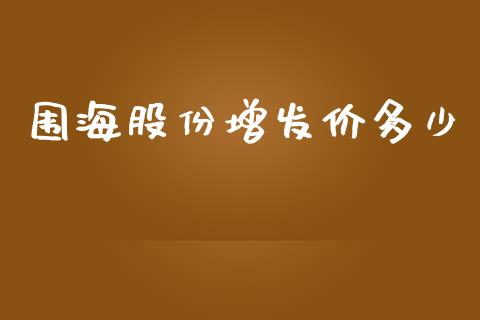 围海股份增发价多少